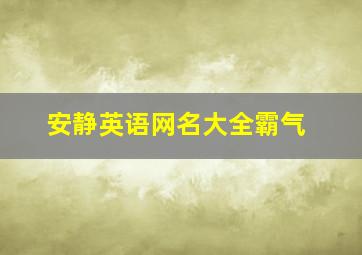 安静英语网名大全霸气